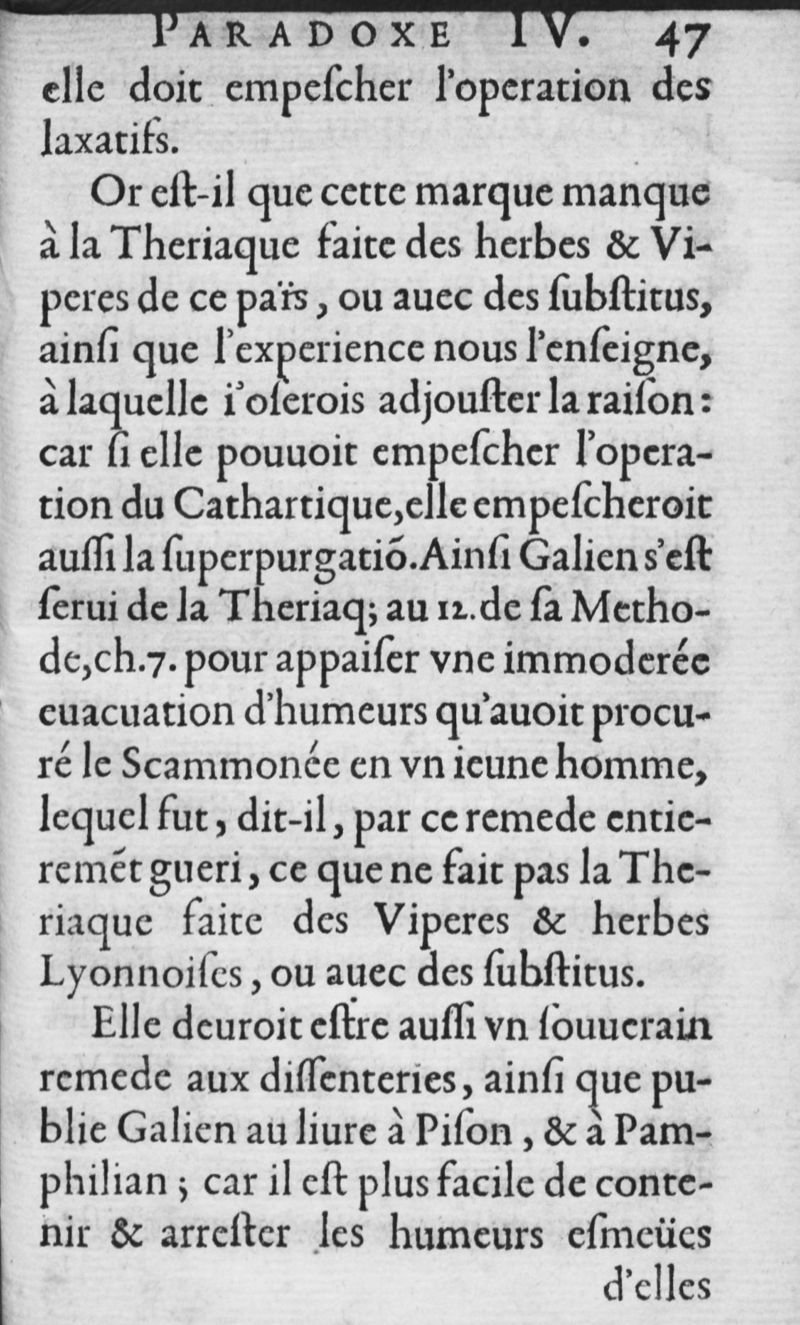 PARADOXE IV. 47

elle doit empeſcher l'operation des laxatifs.

Or eſt-il que cette marque manque à la Theriaque faite des herbes & Viperes de ce païs, ou auec des ſubſtitus, ainſi que l'experience nous l'enſeigne, à laquelle i'oſerois adjouſter la raiſon: car ſi elle pouuoit empeſcher l'operation du Cathartique, elle empeſcheroit auſſi la ſuperpurgatiõ. Ainſi Galien s'eſt ſerui de la Theriaq; au 12. de ſa Methode, ch. 7. pour appaiſer vne immoderée euacuation d'humeurs qu'auoit procuré le Scammonée en vn ieune homme, lequel fut, dit-il, par ce remede entieremẽt gueri, ce que ne fait pas la Theriaque faite des Viperes & herbes Lyonnoiſes, ou auec des ſubſtitus.

Elle deuroit eſtre auſſi vn ſouuerain remede aux diſſenteries, ainſi que publie Galien au liure à Piſon, & à Pamphilian; car il eſt plus facile de contenir & arreſter les humeurs eſmeües

d'elles